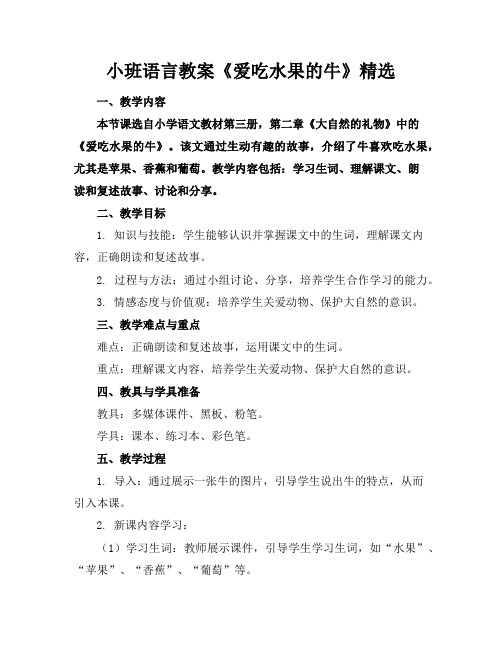 小班语言教案《爱吃水果的牛》精选

一、教学内容

本节课选自小学语文教材第三册，第二章《大自然的礼物》中的《爱吃水果的牛》。该文通过生动有趣的故事，介绍了牛喜欢吃水果，尤其是苹果、香蕉和葡萄。教学内容包括：学习生词、理解课文、朗读和复述故事、讨论和分享。

二、教学目标

1. 知识与技能：学生能够认识并掌握课文中的生词，理解课文内容，正确朗读和复述故事。

2. 过程与方法：通过小组讨论、分享，培养学生合作学习的能力。

3. 情感态度与价值观：培养学生关爱动物、保护大自然的意识。

三、教学难点与重点

难点：正确朗读和复述故事，运用课文中的生词。

重点：理解课文内容，培养学生关爱动物、保护大自然的意识。

四、教具与学具准备

教具：多媒体课件、黑板、粉笔。

学具：课本、练习本、彩色笔。

五、教学过程

1. 导入：通过展示一张牛的图片，引导学生说出牛的特点，从而引入本课。

2. 新课内容学习：

（1）学习生词：教师展示课件，引导学生学习生词，如“水果”、“苹果”、“香蕉”、“葡萄”等。